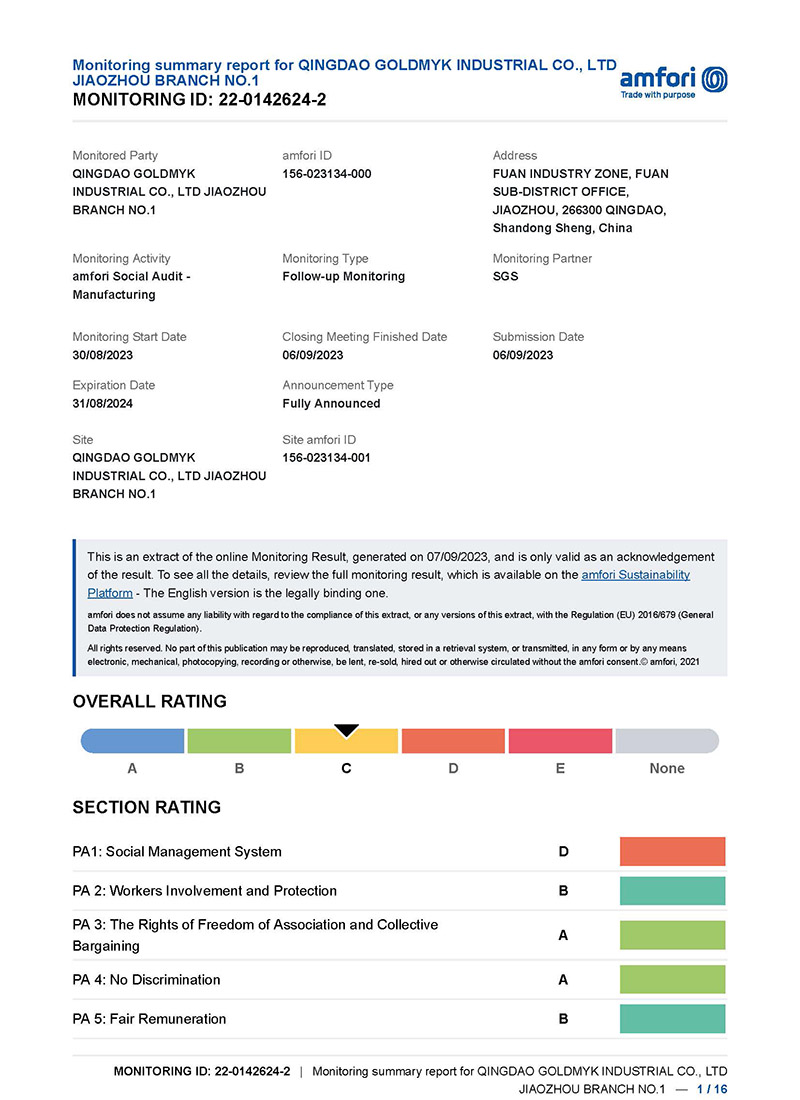 Monitoring summary report for QINGDAO GOLDMYK INDUSTRIAL CO., LTD JIAOZHOU BRANCH NO.1
MONITORING ID: 22-0142624-2

amfori
Trade with purpose

Monitored Party
QINGDAO GOLDMYK INDUSTRIAL CO., LTD JIAOZHOU BRANCH NO.1

amfori ID
156-023134-000

Address
FUAN INDUSTRY ZONE, FUAN SUB-DISTRICT OFFICE, JIAOZHOU, 266300 QINGDAO, Shandong Sheng, China

Monitoring Activity
amfori Social Audit - Manufacturing

Monitoring Type
Follow-up Monitoring

Monitoring Partner
SGS

Monitoring Start Date
30/08/2023

Closing Meeting Finished Date
06/09/2023

Submission Date
06/09/2023

Expiration Date
31/08/2024

Announcement Type
Fully Announced

Site
QINGDAO GOLDMYK INDUSTRIAL CO., LTD JIAOZHOU BRANCH NO.1

Site amfori ID
156-023134-001

This is an extract of the online Monitoring Result, generated on 07/09/2023, and is only valid as an acknowledgement of the result. To see all the details, review the full monitoring result, which is available on the amfori Sustainability Platform - The English version is the legally binding one.

amfori does not assume any liability with regard to the compliance of this extract, or any versions of this extract, with the Regulation (EU) 2016/679 (General Data Protection Regulation).

All rights reserved. No part of this publication may be reproduced, translated, stored in a retrieval system, or transmitted, in any form or by any means electronic, mechanical, photocopying, recording or otherwise, be lent, re-sold, hired out or otherwise circulated without the amfori consent.© amfori, 2021

OVERALL RATING

A B C D E None

SECTION RATING

| | |
|---|---|
| PA1: Social Management System | D |
| PA 2: Workers Involvement and Protection | B |
| PA 3: The Rights of Freedom of Association and Collective Bargaining | A |
| PA 4: No Discrimination | A |
| PA 5: Fair Remuneration | B |

MONITORING ID: 22-0142624-2 | Monitoring summary report for QINGDAO GOLDMYK INDUSTRIAL CO., LTD JIAOZHOU BRANCH NO.1 — 1 / 16